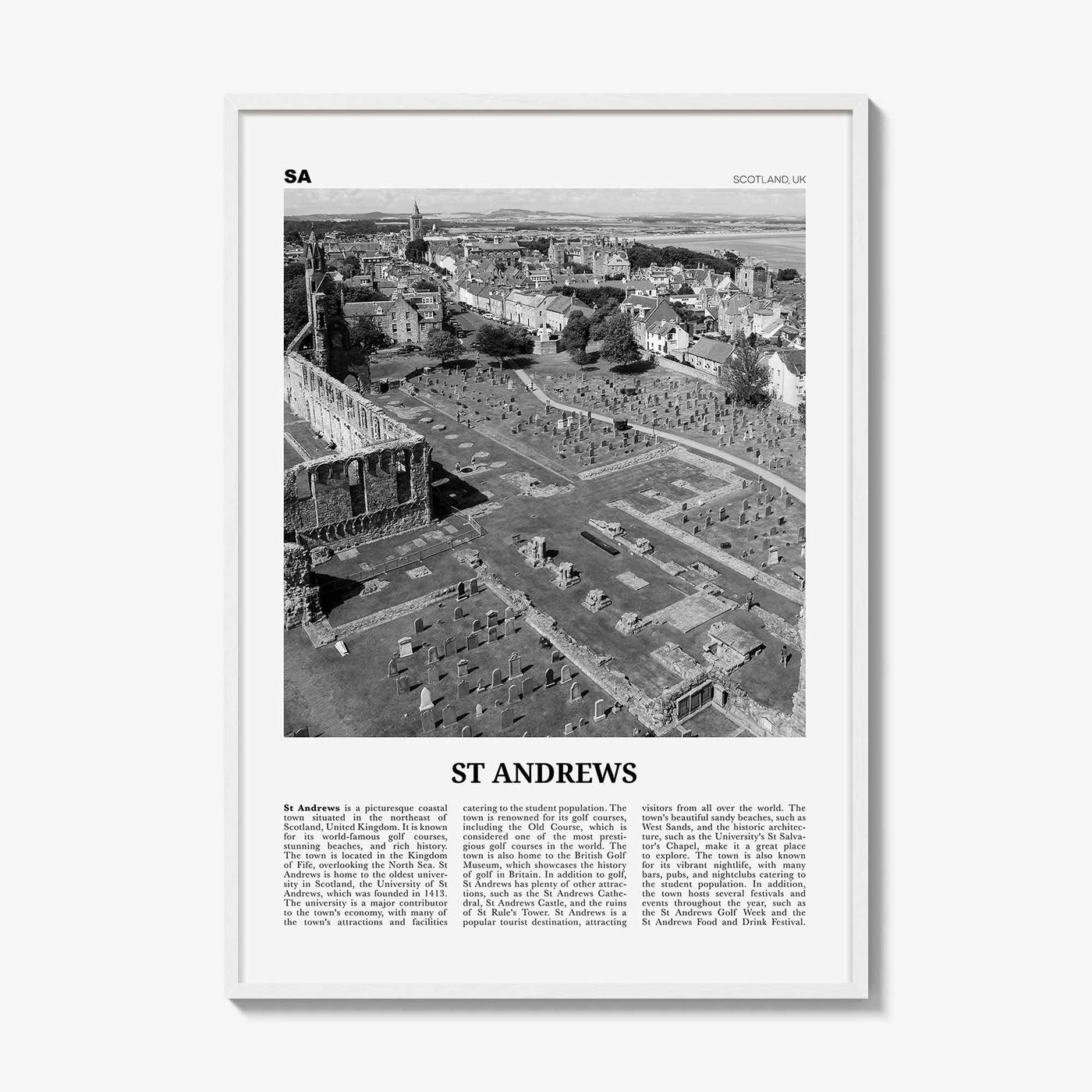 SA

SCOTLAND, UK

ST ANDREWS

St Andrews is a picturesque coastal town situated in the northeast of Scotland, United Kingdom. It is known for its world-famous golf courses, stunning beaches, and rich history. The town is located in the Kingdom of Fife, overlooking the North Sea. St Andrews is home to the oldest university in Scotland, the University of St Andrews, which was founded in 1413. The university is a major contributor to the town's economy, with many of the town's attractions and facilities

catering to the student population. The town is renowned for its golf courses, including the Old Course, which is considered one of the most prestigious golf courses in the world. The town is also home to the British Golf Museum, which showcases the history of golf in Britain. In addition to golf, St Andrews has plenty of other attractions, such as the St Andrews Cathedral, St Andrews Castle, and the ruins of St Rule's Tower. St Andrews is a popular tourist destination, attracting

visitors from all over the world. The town's beautiful sandy beaches, such as West Sands, and the historic architecture, such as the University's St Salvator's Chapel, make it a great place to explore. The town is also known for its vibrant nightlife, with many bars, pubs, and nightclubs catering to the student population. In addition, the town hosts several festivals and events throughout the year, such as the St Andrews Golf Week and the St Andrews Food and Drink Festival.